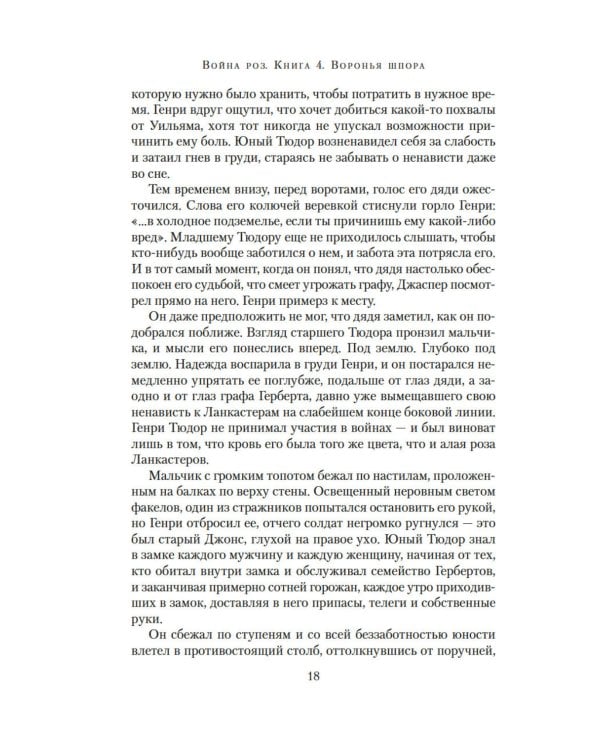 Война роз. Книга 4. Воронья шпора

которую нужно было хранить, чтобы потратить в нужное время. Генри вдруг ощутил, что хочет добиться какой-то похвалы от Уильяма, хотя тот никогда не упускал возможности причинить ему боль. Юный Тюдор возненавидел себя за слабость и затаил гнев в груди, стараясь не забывать о ненависти даже во сне.

Тем временем внизу, перед воротами, голос его дяди ожесточился. Слова его колючей веревкой стиснули горло Генри: «...в холодное подземелье, если ты причинишь ему какой-либо вред». Младшему Тюдору еще не приходилось слышать, чтобы кто-нибудь вообще заботился о нем, и забота эта потрясла его. И в тот самый момент, когда он понял, что дядя настолько обеспокоен его судьбой, что смеет угрожать графу, Джаспер посмотрел прямо на него. Генри примерз к месту.

Он даже предположить не мог, что дядя заметил, как он подобрался поближе. Взгляд старшего Тюдора пронзил мальчика, и мысли его понеслись вперед. Под землю. Глубоко под землю. Надежда воспарила в груди Генри, и он постарался немедленно упрятать ее поглубже, подальше от глаз дяди, а заодно и от глаз графа Герберта, давно уже вымещавшего свою ненависть к Ланкастерам на слабейшем конце боковой линии. Генри Тюдор не принимал участия в войнах — и был виноват лишь в том, что кровь его была того же цвета, что и алая роза Ланкастеров.

Мальчик с громким топотом бежал по настилам, проложенным на балках по верху стены. Освещенный неровным светом факелов, один из стражников попытался остановить его рукой, но Генри отбросил ее, отчего солдат негромко ругнулся — это был старый Джонс, глухой на правое ухо. Юный Тюдор знал в замке каждого мужчину и каждую женщину, начиная от тех, кто обитал внутри замка и обслуживал семейство Гербертов, и заканчивая примерно сотней горожан, каждое утро приходивших в замок, доставляя в него припасы, телеги и собственные руки.

Он сбежал по ступеням и со всей беззаботностью юности влетел в противостоящий столб, оттолкнувшись от поручней,

18